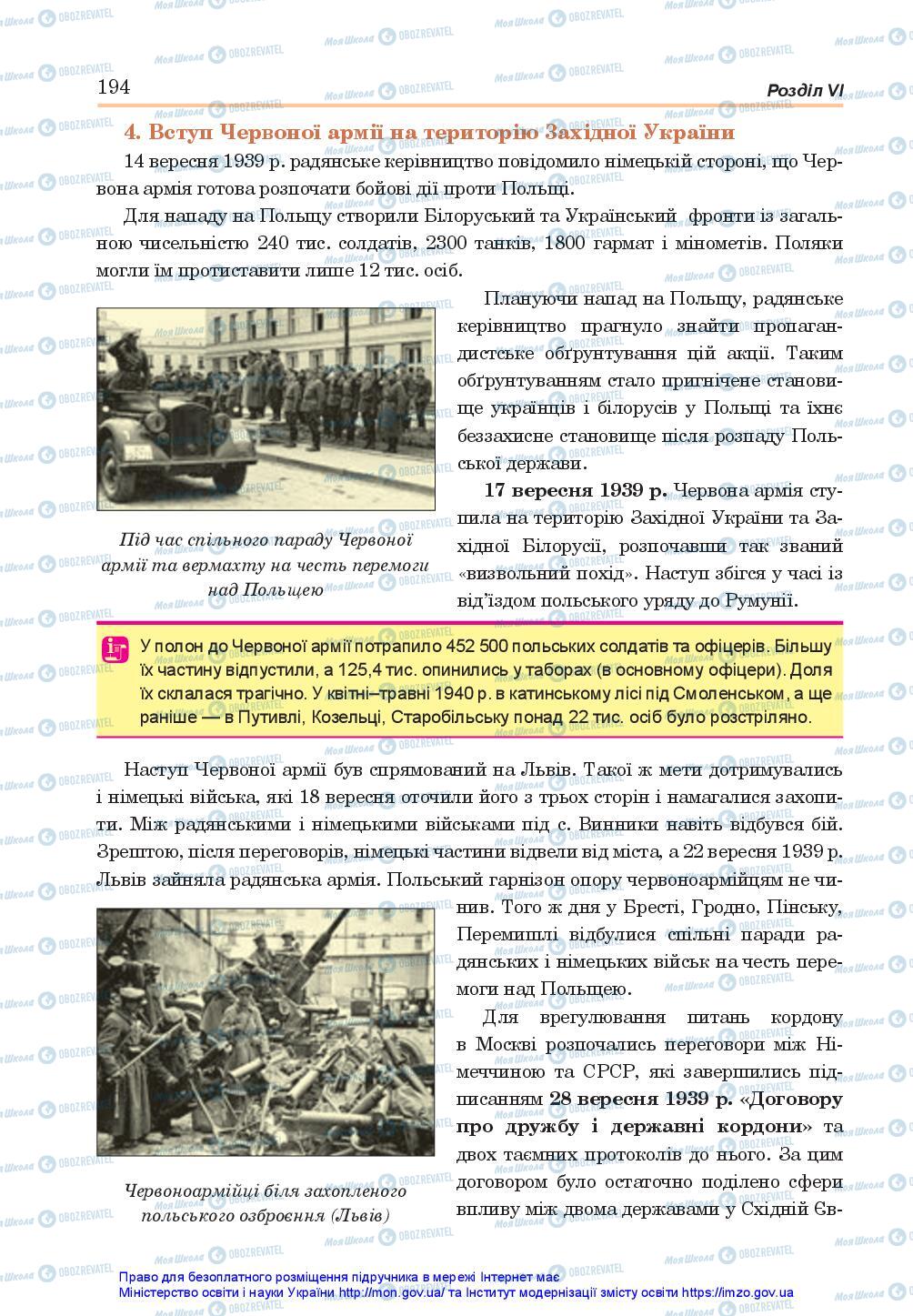 194

Розділ VI

4. Вступ Червоної армії на територію Західної України

14 вересня 1939 р. радянське керівництво повідомило німецькій стороні, що Червона армія готова розпочати бойові дії проти Польщі.

Для нападу на Польщу створили Білоруський та Український фронти із загальною чисельністю 240 тис. солдатів, 2300 танків, 1800 гармат і мінометів. Поляки могли їм протиставити лише 12 тис. осіб.

Плануючи напад на Польщу, радянське керівництво прагнуло знайти пропагандистське обґрунтування цій акції. Таким обґрунтуванням стало пригнічене становище українців і білорусів у Польщі та їхнє беззахисне становище після розпаду Польської держави.

17 вересня 1939 р. Червона армія ступила на територію Західної України та Західної Білорусії, розпочавши так званий «визвольний похід». Наступ збігся у часі із від'їздом польського уряду до Румунії.

Під час спільного параду Червоної армії та вермахту на честь перемоги над Польщею

У полон до Червоної армії потрапило 452 500 польських солдатів та офіцерів. Більшу їх частину відпустили, а 125,4 тис. опинились у таборах (в основному офіцери). Доля їх склалася трагічно. У квітні–травні 1940 р. в катинському лісі під Смоленськом, а ще раніше — в Путивлі, Козельці, Старобільську понад 22 тис. осіб було розстріляно.

Наступ Червоної армії був спрямований на Львів. Такої ж мети дотримувались і німецькі війська, які 18 вересня оточили його з трьох сторін і намагалися захопити. Між радянськими і німецькими військами під с. Винники навіть відбувся бій. Зрештою, після переговорів, німецькі частини відвели від міста, а 22 вересня 1939 р. Львів зайняла радянська армія. Польський гарнізон опору червоноармійцям не чинив. Того ж дня у Бресті, Гродно, Пінську, Перемишлі відбулися спільні паради радянських і німецьких військ на честь перемоги над Польщею.

Для врегулювання питань кордону в Москві розпочались переговори між Німеччиною та СРСР, які завершились підписанням 28 вересня 1939 р. «Договору про дружбу і державні кордони» та двох таємних протоколів до нього. За цим договором було остаточно поділено сфери впливу між двома державами у Східній Єв-

Червоноармійці біля захопленого польського озброєння (Львів)

Право для безоплатного розміщення підручника в мережі Інтернет має Міністерство освіти і науки України http://mon.gov.ua/ та Інститут модернізації змісту освіти https://imzo.gov.ua